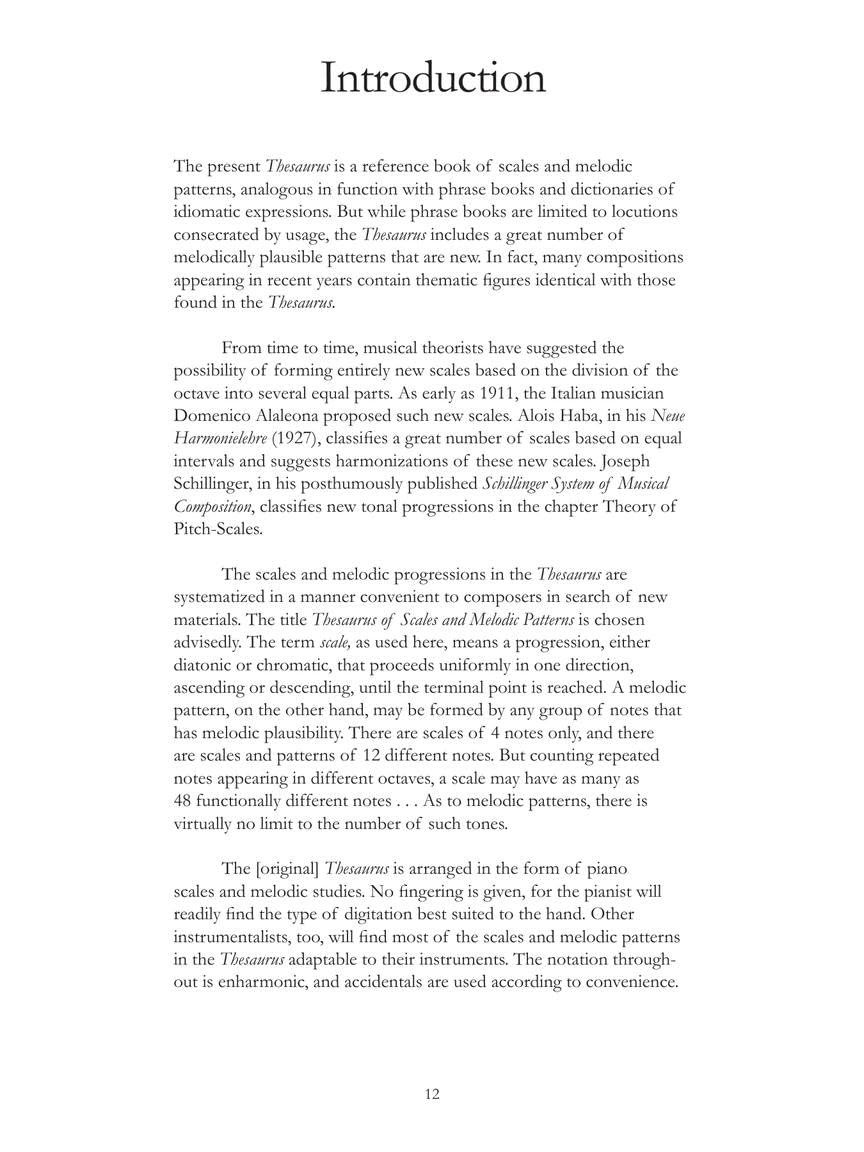 Introduction

The present Thesaurus is a reference book of scales and melodic patterns, analogous in function with phrase books and dictionaries of idiomatic expressions. But while phrase books are limited to locutions consecrated by usage, the Thesaurus includes a great number of melodically plausible patterns that are new. In fact, many compositions appearing in recent years contain thematic figures identical with those found in the Thesaurus.

From time to time, musical theorists have suggested the possibility of forming entirely new scales based on the division of the octave into several equal parts. As early as 1911, the Italian musician Domenico Alaleona proposed such new scales. Alois Haba, in his Neue Harmonielehre (1927), classifies a great number of scales based on equal intervals and suggests harmonizations of these new scales. Joseph Schillinger, in his posthumously published Schillinger System of Musical Composition, classifies new tonal progressions in the chapter Theory of Pitch-Scales.

The scales and melodic progressions in the Thesaurus are systematized in a manner convenient to composers in search of new materials. The title Thesaurus of Scales and Melodic Patterns is chosen advisedly. The term scale, as used here, means a progression, either diatonic or chromatic, that proceeds uniformly in one direction, ascending or descending, until the terminal point is reached. A melodic pattern, on the other hand, may be formed by any group of notes that has melodic plausibility. There are scales of 4 notes only, and there are scales and patterns of 12 different notes. But counting repeated notes appearing in different octaves, a scale may have as many as 48 functionally different notes . . . As to melodic patterns, there is virtually no limit to the number of such tones.

The [original] Thesaurus is arranged in the form of piano scales and melodic studies. No fingering is given, for the pianist will readily find the type of digitation best suited to the hand. Other instrumentalists, too, will find most of the scales and melodic patterns in the Thesaurus adaptable to their instruments. The notation throughout is enharmonic, and accidentals are used according to convenience.

12